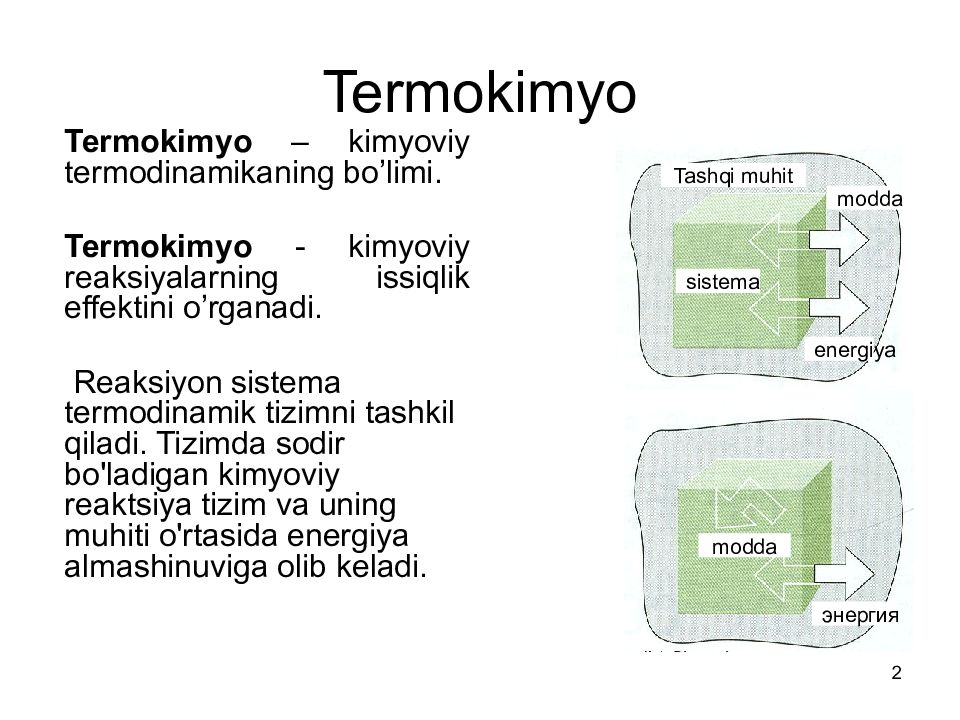 Termokimyo

**Termokimyo** – kimyoviy termodinamikaning bo’limi.

**Termokimyo** - kimyoviy reaksiyalarning issiqlik effektini o’rganadi.

Reaksiyon sistema termodinamik tizimni tashkil qiladi. Tizimda sodir bo'ladigan kimyoviy reaktsiya tizim va uning muhiti o'rtasida energiya almashinuviga olib keladi.

Tashqi muhit
modda
sistema
energiya

modda
энергия

2